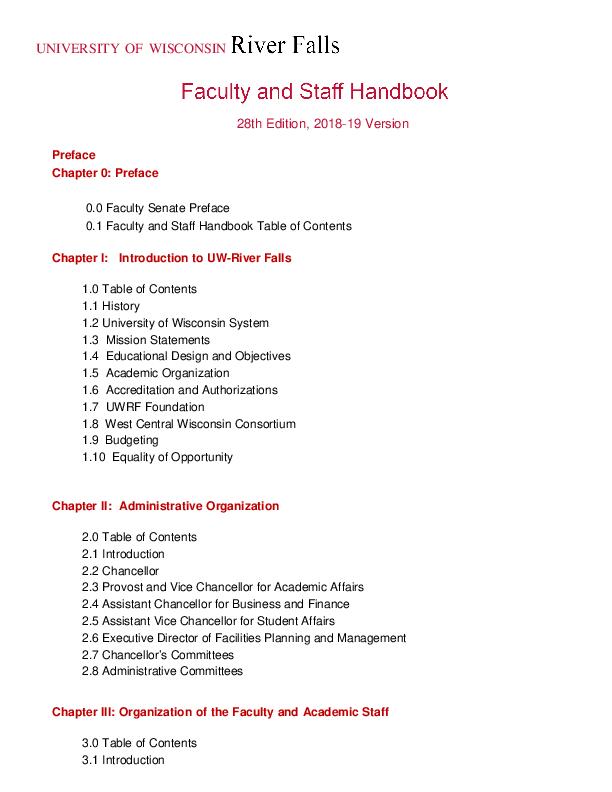 UNIVERSITY OF WISCONSIN River Falls

Faculty and Staff Handbook

28th Edition, 2018-19 Version

Preface
Chapter 0: Preface

0.0 Faculty Senate Preface
0.1 Faculty and Staff Handbook Table of Contents

Chapter I: Introduction to UW-River Falls

1.0 Table of Contents
1.1 History
1.2 University of Wisconsin System
1.3 Mission Statements
1.4 Educational Design and Objectives
1.5 Academic Organization
1.6 Accreditation and Authorizations
1.7 UWRF Foundation
1.8 West Central Wisconsin Consortium
1.9 Budgeting
1.10 Equality of Opportunity

Chapter II: Administrative Organization

2.0 Table of Contents
2.1 Introduction
2.2 Chancellor
2.3 Provost and Vice Chancellor for Academic Affairs
2.4 Assistant Chancellor for Business and Finance
2.5 Assistant Vice Chancellor for Student Affairs
2.6 Executive Director of Facilities Planning and Management
2.7 Chancellor's Committees
2.8 Administrative Committees

Chapter III: Organization of the Faculty and Academic Staff

3.0 Table of Contents
3.1 Introduction